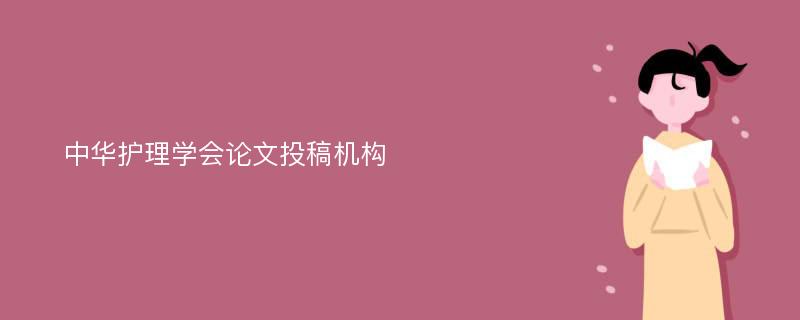 中华护理学会论文投稿机构